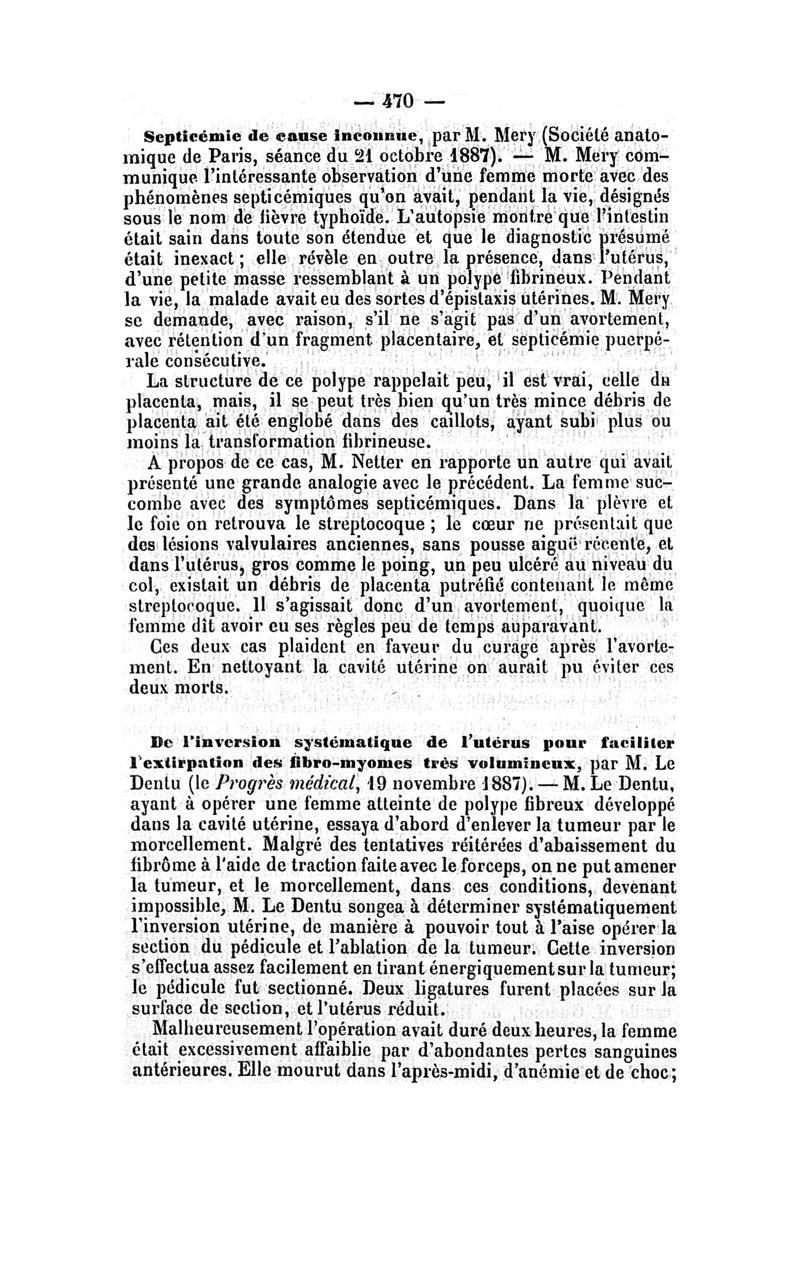 — 470 —

Septicémie de cause inconnue, par M. Mery (Société anatomique de Paris, séance du 21 octobre 1887). — M. Mery communique l'intéressante observation d'une femme morte avec des phénomènes septicémiques qu'on avait, pendant la vie, désignés sous le nom de fièvre typhoïde. L'autopsie montre que l'intestin était sain dans toute son étendue et que le diagnostic présumé était inexact ; elle révèle en outre la présence, dans l'utérus, d'une petite masse ressemblant à un polype fibrineux. Pendant la vie, la malade avait eu des sortes d'épistaxis utérines. M. Mery se demande, avec raison, s'il ne s'agit pas d'un avortement, avec rétention d'un fragment placentaire, et septicémie puerpérale consécutive.

La structure de ce polype rappelait peu, il est vrai, celle du placenta, mais, il se peut très bien qu'un très mince débris de placenta ait été englobé dans des caillots, ayant subi plus ou moins la transformation fibrineuse.

A propos de ce cas, M. Netter en rapporte un autre qui avait présenté une grande analogie avec le précédent. La femme succombe avec des symptômes septicémiques. Dans la plèvre et le foie on retrouva le streptocoque ; le cœur ne présentait que des lésions valvulaires anciennes, sans pousse aiguë récente, et dans l'utérus, gros comme le poing, un peu ulcéré au niveau du col, existait un débris de placenta putréfié contenant le même streptocoque. Il s'agissait donc d'un avortement, quoique la femme dît avoir eu ses règles peu de temps auparavant.

Ces deux cas plaident en faveur du curage après l'avortement. En nettoyant la cavité utérine on aurait pu éviter ces deux morts.

De l'inversion systématique de l'utérus pour faciliter l'extirpation des fibro-myomes très volumineux, par M. Le Dentu (le Progrès médical, 19 novembre 1887). — M. Le Dentu, ayant à opérer une femme atteinte de polype fibreux développé dans la cavité utérine, essaya d'abord d'enlever la tumeur par le morcellement. Malgré des tentatives réitérées d'abaissement du fibrôme à l'aide de traction faite avec le forceps, on ne put amener la tumeur, et le morcellement, dans ces conditions, devenant impossible, M. Le Dentu songea à déterminer systématiquement l'inversion utérine, de manière à pouvoir tout à l'aise opérer la section du pédicule et l'ablation de la tumeur. Cette inversion s'effectua assez facilement en tirant énergiquement sur la tumeur; le pédicule fut sectionné. Deux ligatures furent placées sur la surface de section, et l'utérus réduit.

Malheureusement l'opération avait duré deux heures, la femme était excessivement affaiblie par d'abondantes pertes sanguines antérieures. Elle mourut dans l'après-midi, d'anémie et de choc;